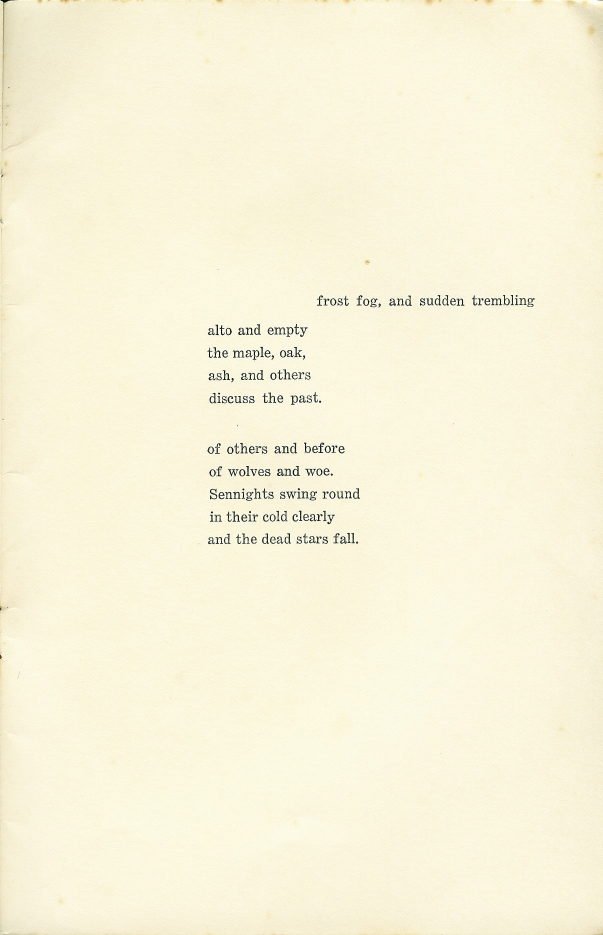 frost fog, and sudden trembling

alto and empty
the maple, oak,
ash, and others
discuss the past.

of others and before
of wolves and woe.
Sennights swing round
in their cold clearly
and the dead stars fall.